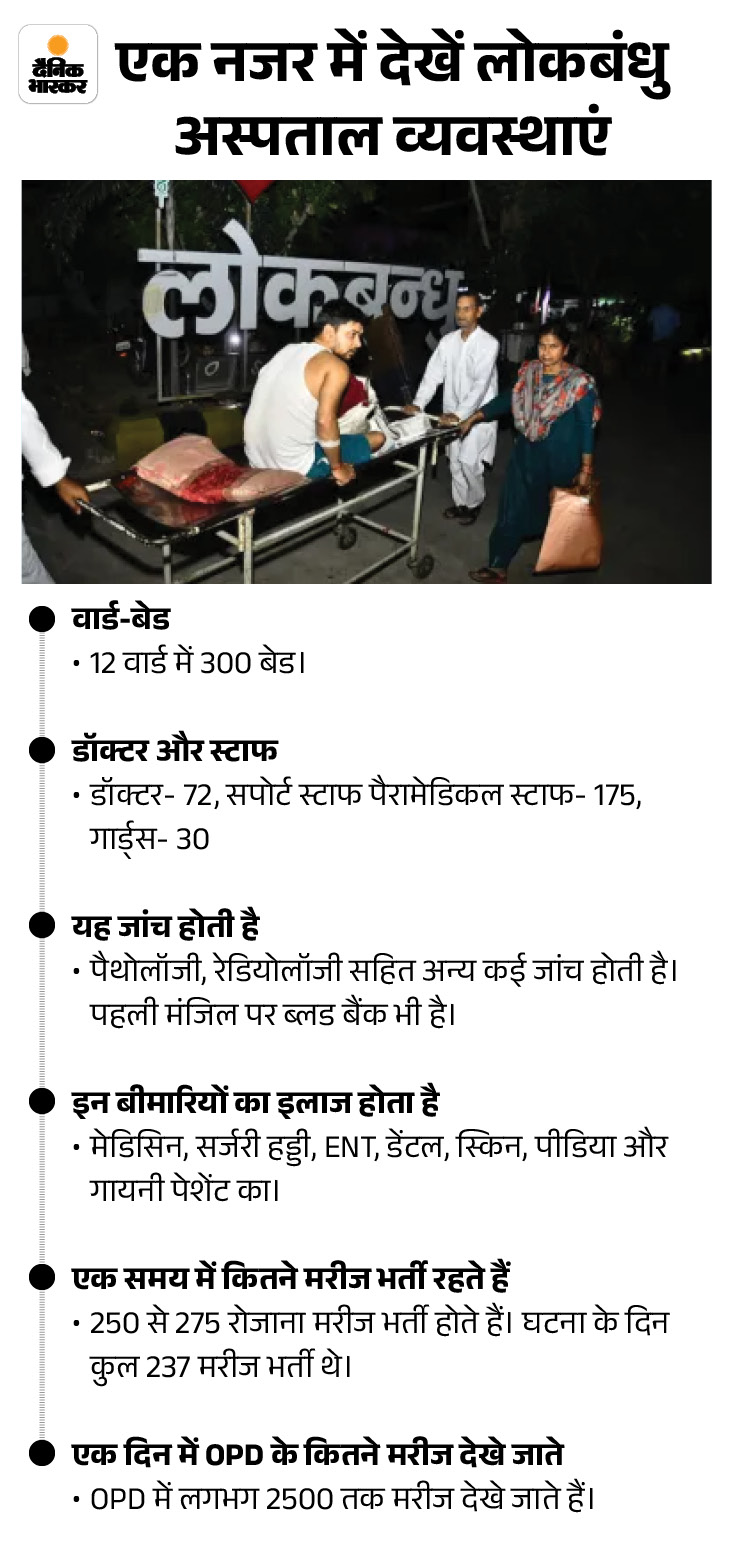 दैनिक भास्कर

एक नजर में देखें लोकबंधु अस्पताल व्यवस्थाएं

लोकबन्धु

वार्ड-बेड
• 12 वार्ड में 300 बेड।

डॉक्टर और स्टाफ
• डॉक्टर- 72, सपोर्ट स्टाफ पैरामेडिकल स्टाफ- 175, गार्ड्स- 30

यह जांच होती है
• पैथोलॉजी, रेडियोलॉजी सहित अन्य कई जांच होती है। पहली मंजिल पर ब्लड बैंक भी है।

इन बीमारियों का इलाज होता है
• मेडिसिन, सर्जरी हड्डी, ENT, डेंटल, स्किन, पीडिया और गायनी पेशेंट का।

एक समय में कितने मरीज भर्ती रहते हैं
• 250 से 275 रोजाना मरीज भर्ती होते हैं। घटना के दिन कुल 237 मरीज भर्ती थे।

एक दिन में OPD के कितने मरीज देखे जाते
• OPD में लगभग 2500 तक मरीज देखे जाते हैं।